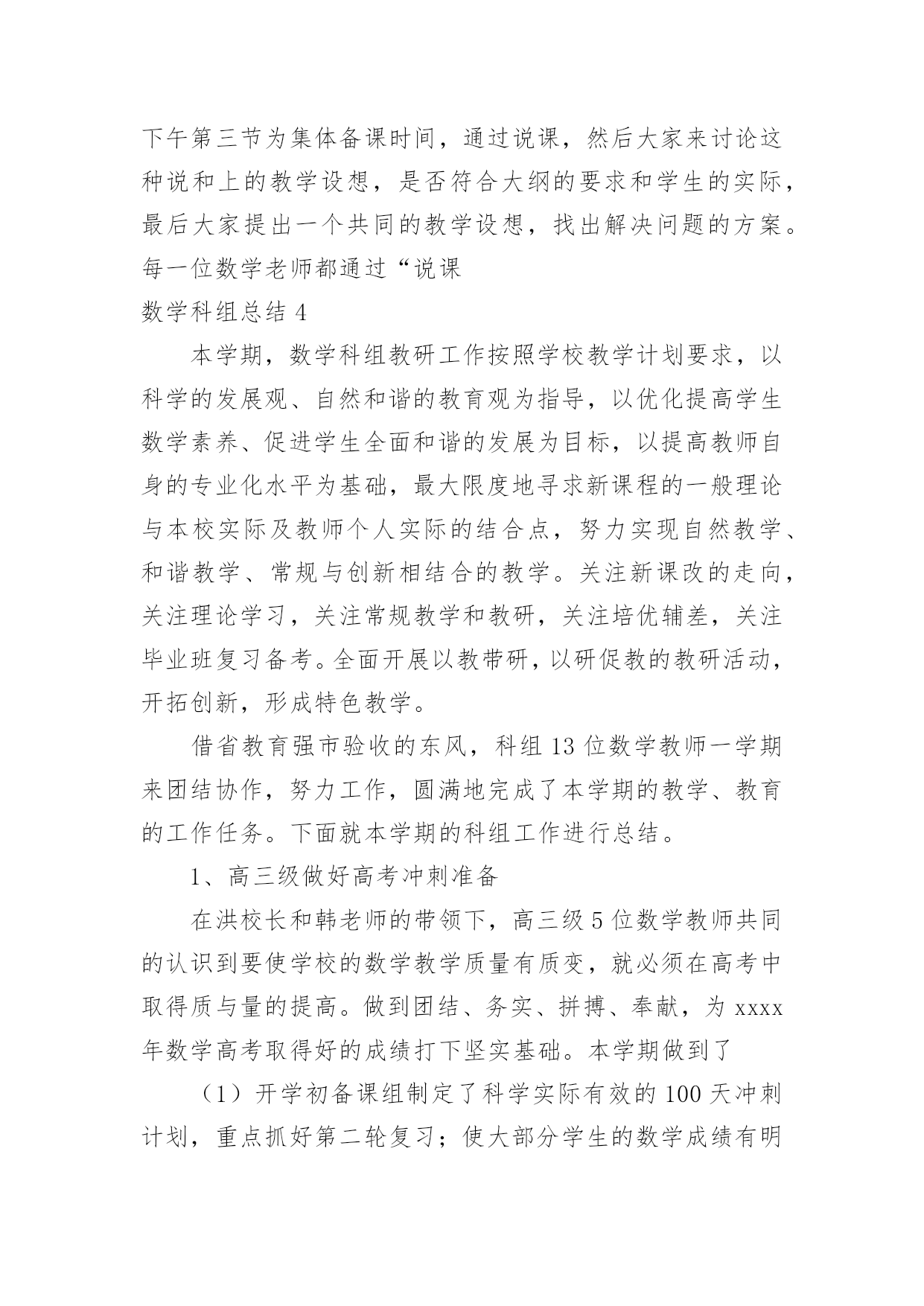 下午第三节为集体备课时间，通过说课，然后大家来讨论这种说和上的教学设想，是否符合大纲的要求和学生的实际，最后大家提出一个共同的教学设想，找出解决问题的方案。每一位数学老师都通过“说课

数学科组总结 4

本学期，数学科组教研工作按照学校教学计划要求，以科学的发展观、自然和谐的教育观为指导，以优化提高学生数学素养、促进学生全面和谐的发展为目标，以提高教师自身的专业化水平为基础，最大限度地寻求新课程的一般理论与本校实际及教师个人实际的结合点，努力实现自然教学、和谐教学、常规与创新相结合的教学。关注新课改的走向，关注理论学习，关注常规教学和教研，关注培优辅差，关注毕业班复习备考。全面开展以教带研，以研促教的教研活动，开拓创新，形成特色教学。

借省教育强市验收的东风，科组 13 位数学教师一学期来团结协作，努力工作，圆满地完成了本学期的教学、教育的工作任务。下面就本学期的科组工作进行总结。

1、高三级做好高考冲刺准备

在洪校长和韩老师的带领下，高三级 5 位数学教师共同的认识到要使学校的数学教学质量有质变，就必须在高考中取得质与量的提高。做到团结、务实、拼搏、奉献，为 xxxx 年数学高考取得好的成绩打下坚实基础。本学期做到了

（1）开学初备课组制定了科学实际有效的 100 天冲刺计划，重点抓好第二轮复习；使大部分学生的数学成绩有明